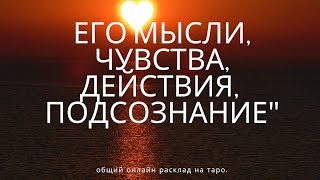 ЕГО МЫСЛИ, ЧУВСТВА, ДЕЙСТВИЯ, ПОДСОЗНАНИЕ"

общий онлайн расклад на таро.